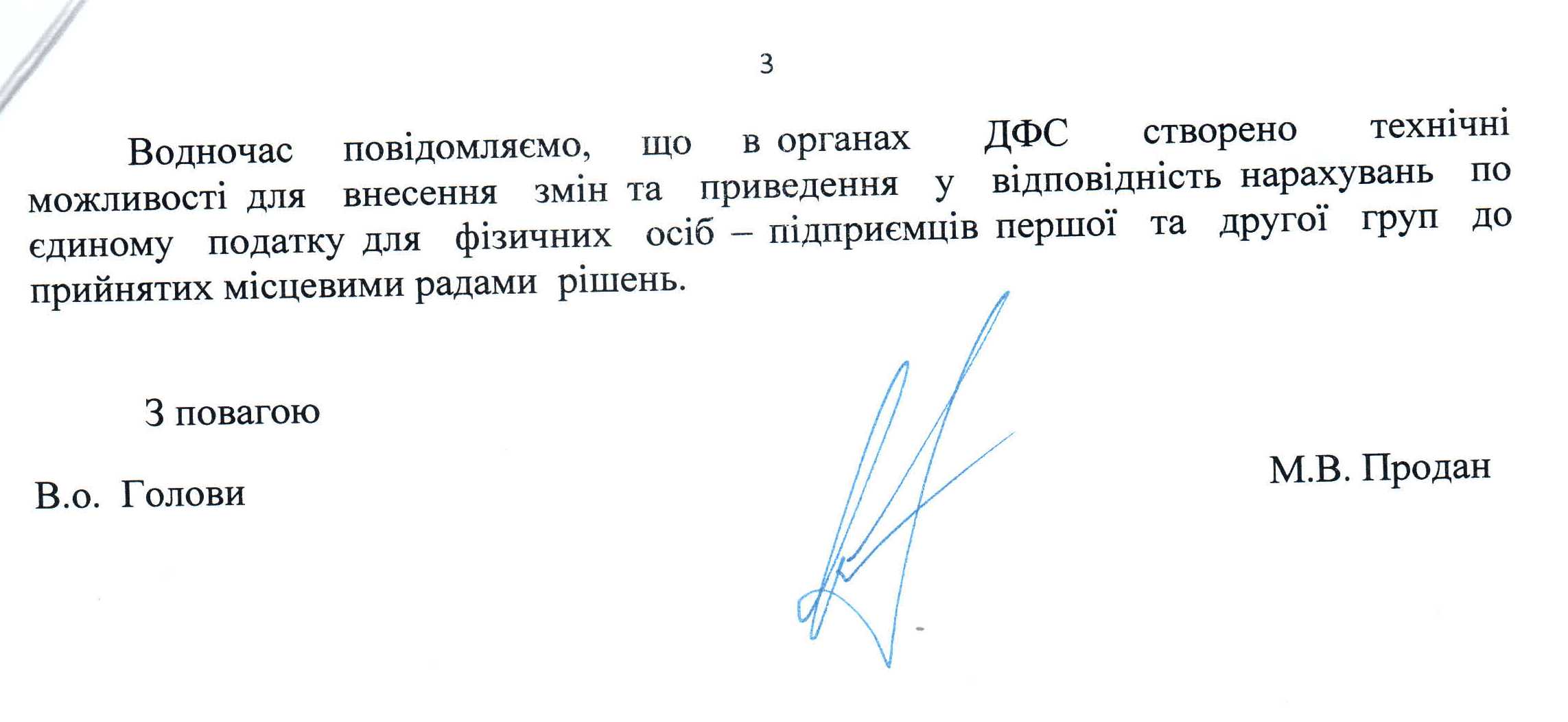 3

Водночас повідомляємо, що в органах ДФС створено технічні можливості для внесення змін та приведення у відповідність нарахувань по єдиному податку для фізичних осіб – підприємців першої та другої груп до прийнятих місцевими радами рішень.

З повагою

В.о. Голови

М.В. Продан